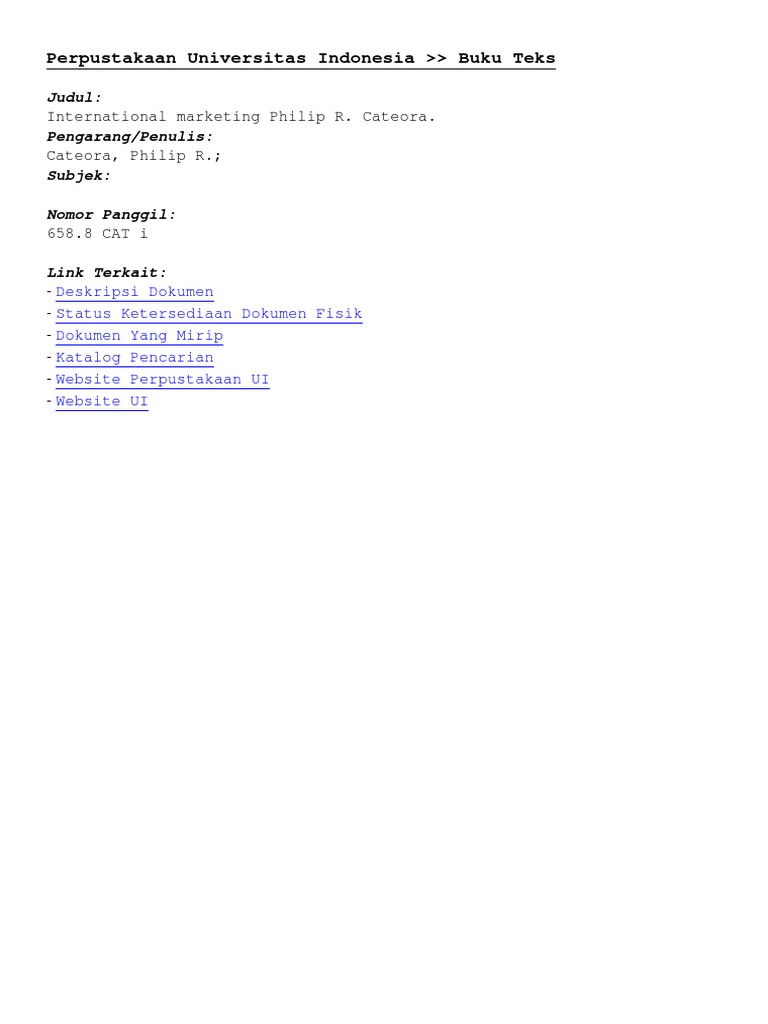 Perpustakaan Universitas Indonesia >> Buku Teks

Judul:
International marketing Philip R. Cateora.
Pengarang/Penulis:
Cateora, Philip R.;
Subjek:

Nomor Panggil:
658.8 CAT i

Link Terkait:
- Deskripsi Dokumen
- Status Ketersediaan Dokumen Fisik
- Dokumen Yang Mirip
- Katalog Pencarian
- Website Perpustakaan UI
- Website UI